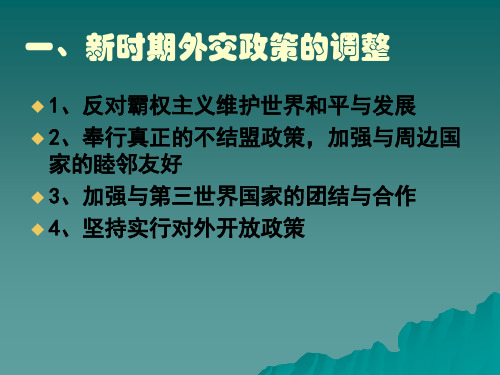 一、新时期外交政策的调整

1、反对霸权主义维护世界和平与发展

2、奉行真正的不结盟政策，加强与周边国家的睦邻友好

3、加强与第三世界国家的团结与合作

4、坚持实行对外开放政策